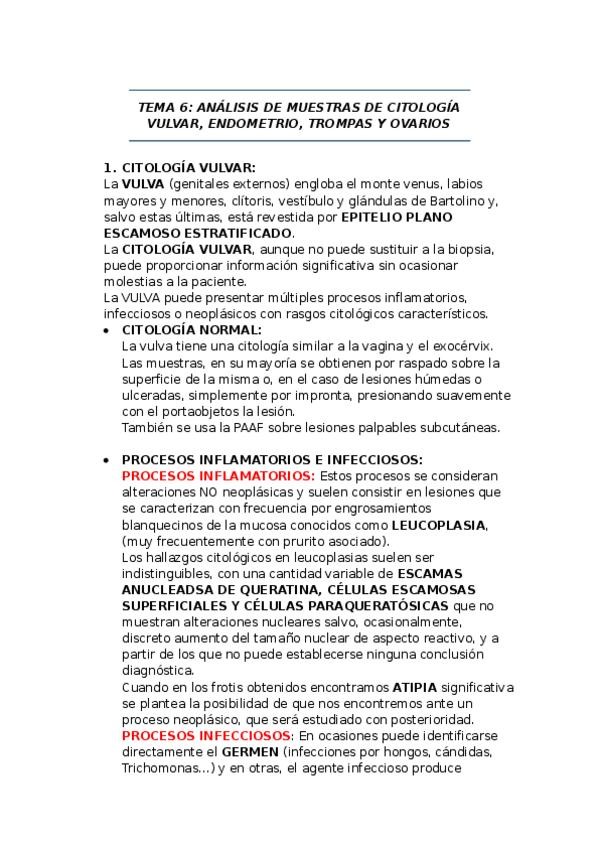 TEMA 6: ANÁLISIS DE MUESTRAS DE CITOLOGÍA VULVAR, ENDOMETRIO, TROMPAS Y OVARIOS

1. CITOLOGÍA VULVAR:
La VULVA (genitales externos) engloba el monte venus, labios mayores y menores, clítoris, vestíbulo y glándulas de Bartolino y, salvo estas últimas, está revestida por EPITELIO PLANO ESCAMOSO ESTRATIFICADO.
La CITOLOGÍA VULVAR, aunque no puede sustituir a la biopsia, puede proporcionar información significativa sin ocasionar molestias a la paciente.
La VULVA puede presentar múltiples procesos inflamatorios, infecciosos o neoplásicos con rasgos citológicos característicos.

• CITOLOGÍA NORMAL:
La vulva tiene una citología similar a la vagina y el exocérvix.
Las muestras, en su mayoría se obtienen por raspado sobre la superficie de la misma o, en el caso de lesiones húmedas o ulceradas, simplemente por impronta, presionando suavemente con el portaobjetos la lesión.
También se usa la PAAF sobre lesiones palpables subcutáneas.

• PROCESOS INFLAMATORIOS E INFECCIOSOS:
PROCESOS INFLAMATORIOS: Estos procesos se consideran alteraciones NO neoplásicas y suelen consistir en lesiones que se caracterizan con frecuencia por engrosamientos blanquecinos de la mucosa conocidos como LEUCOPLASIA, (muy frecuentemente con prurito asociado).
Los hallazgos citológicos en leucoplasias suelen ser indistinguibles, con una cantidad variable de ESCAMAS ANUCLEADSA DE QUERATINA, CÉLULAS ESCAMOSAS SUPERFICIALES Y CÉLULAS PARAQUERATÓSICAS que no muestran alteraciones nucleares salvo, ocasionalmente, discreto aumento del tamaño nuclear de aspecto reactivo, y a partir de los que no puede establecerse ninguna conclusión diagnóstica.
Cuando en los frotis obtenidos encontramos ATIPIA significativa se plantea la posibilidad de que nos encontremos ante un proceso neoplásico, que será estudiado con posterioridad.
PROCESOS INFECCIOSOS: En ocasiones puede identificarse directamente el GERMEN (infecciones por hongos, cándidas, Trichomonas...) y en otras, el agente infeccioso produce